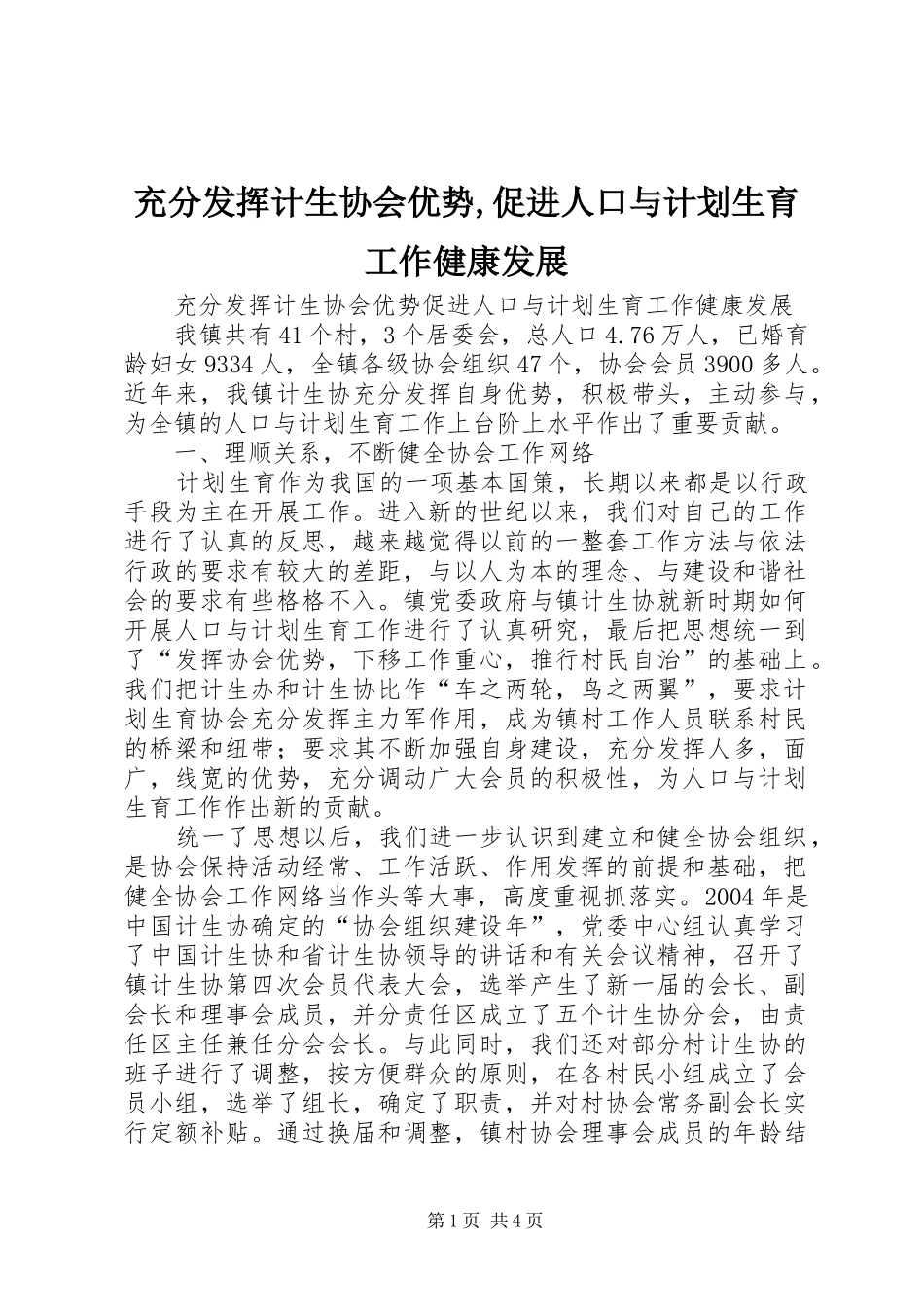 充分发挥计生协会优势,促进人口与计划生育工作健康发展

充分发挥计生协会优势促进人口与计划生育工作健康发展

我镇共有41个村，3个居委会，总人口4.76万人，已婚育龄妇女9334人，全镇各级协会组织47个，协会会员3900多人。近年来，我镇计生协充分发挥自身优势，积极带头，主动参与，为全镇的人口与计划生育工作上台阶上水平作出了重要贡献。

一、理顺关系，不断健全协会工作网络

计划生育作为我国的一项基本国策，长期以来都是以行政手段为主在开展工作。进入新的世纪以来，我们对自己的工作进行了认真的反思，越来越觉得以前的一整套工作方法与依法行政的要求有较大的差距，与以人为本的理念、与建设和谐社会的要求有些格格不入。镇党委政府与镇计生协就新时期如何开展人口与计划生育工作进行了认真研究，最后把思想统一到了“发挥协会优势，下移工作重心，推行村民自治”的基础上。我们把计生办和计生协比作“车之两轮，鸟之两翼”，要求计划生育协会充分发挥主力军作用，成为镇村工作人员联系村民的桥梁和纽带；要求其不断加强自身建设，充分发挥人多，面广，线宽的优势，充分调动广大会员的积极性，为人口与计划生育工作作出新的贡献。

统一了思想以后，我们进一步认识到建立和健全协会组织，是协会保持活动经常、工作活跃、作用发挥的前提和基础，把健全协会工作网络当作头等大事，高度重视抓落实。2004年是中国计生协确定的“协会组织建设年”，党委中心组认真学习了中国计生协和省计生协领导的讲话和有关会议精神，召开了镇计生协第四次会员代表大会，选举产生了新一届的会长、副会长和理事会成员，并分责任区成立了五个计生协分会，由责任区主任兼任分会会长。与此同时，我们还对部分村计生协的班子进行了调整，按方便群众的原则，在各村民小组成立了会员小组，选举了组长，确定了职责，并对村协会常务副会长实行定额补贴。通过换届和调整，镇村协会理事会成员的年龄结

第1页 共4页